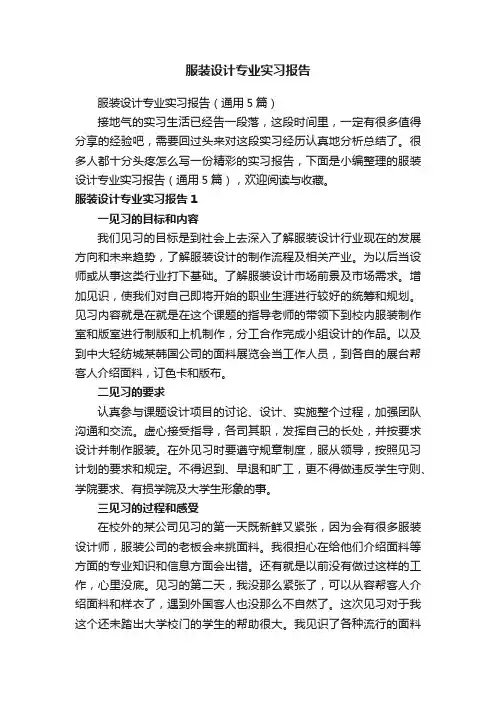 服装设计专业实习报告

服装设计专业实习报告（通用5篇）

接地气的实习生活已经告一段落，这段时间里，一定有很多值得分享的经验吧，需要回过头来对这段实习经历认真地分析总结了。很多人都十分头疼怎么写一份精彩的实习报告，下面是小编整理的服装设计专业实习报告（通用5篇），欢迎阅读与收藏。

服装设计专业实习报告1

一见习的目标和内容

我们见习的目标是到社会上去深入了解服装设计行业现在的发展方向和未来趋势，了解服装设计的制作流程及相关产业。为以后当设师或从事这类行业打下基础。了解服装设计市场前景及市场需求。增加见识，使我们对自己即将开始的职业生涯进行较好的统筹和规划。见习内容就是在就是在这个课题的指导老师的带领下到校内服装制作室和版室进行制版和上机制作，分工合作完成小组设计的作品。以及到中大轻纺城某韩国公司的面料展览会当工作人员，到各自的展台帮客人介绍面料，订色卡和版布。

二见习的要求

认真参与课题设计项目的讨论、设计、实施整个过程，加强团队沟通和交流。虚心接受指导，各司其职，发挥自己的长处，并按要求设计并制作服装。在外见习时要遵守规章制度，服从领导，按照见习计划的要求和规定。不得迟到、早退和旷工，更不得做违反学生守则、学院要求、有损学院及大学生形象的事。

三见习的过程和感受

在校外的某公司见习的第一天既新鲜又紧张，因为会有很多服装设计师，服装公司的老板会来挑面料。我很担心在给他们介绍面料等方面的专业知识和信息方面会出错。还有就是以前没有做过这样的工作，心里没底。见习的第二天，我没那么紧张了，可以从容帮客人介绍面料和样衣了，遇到外国客人也没那么不自然了。这次见习对于我这个还未踏出大学校门的学生的帮助很大。我见识了各种流行的面料